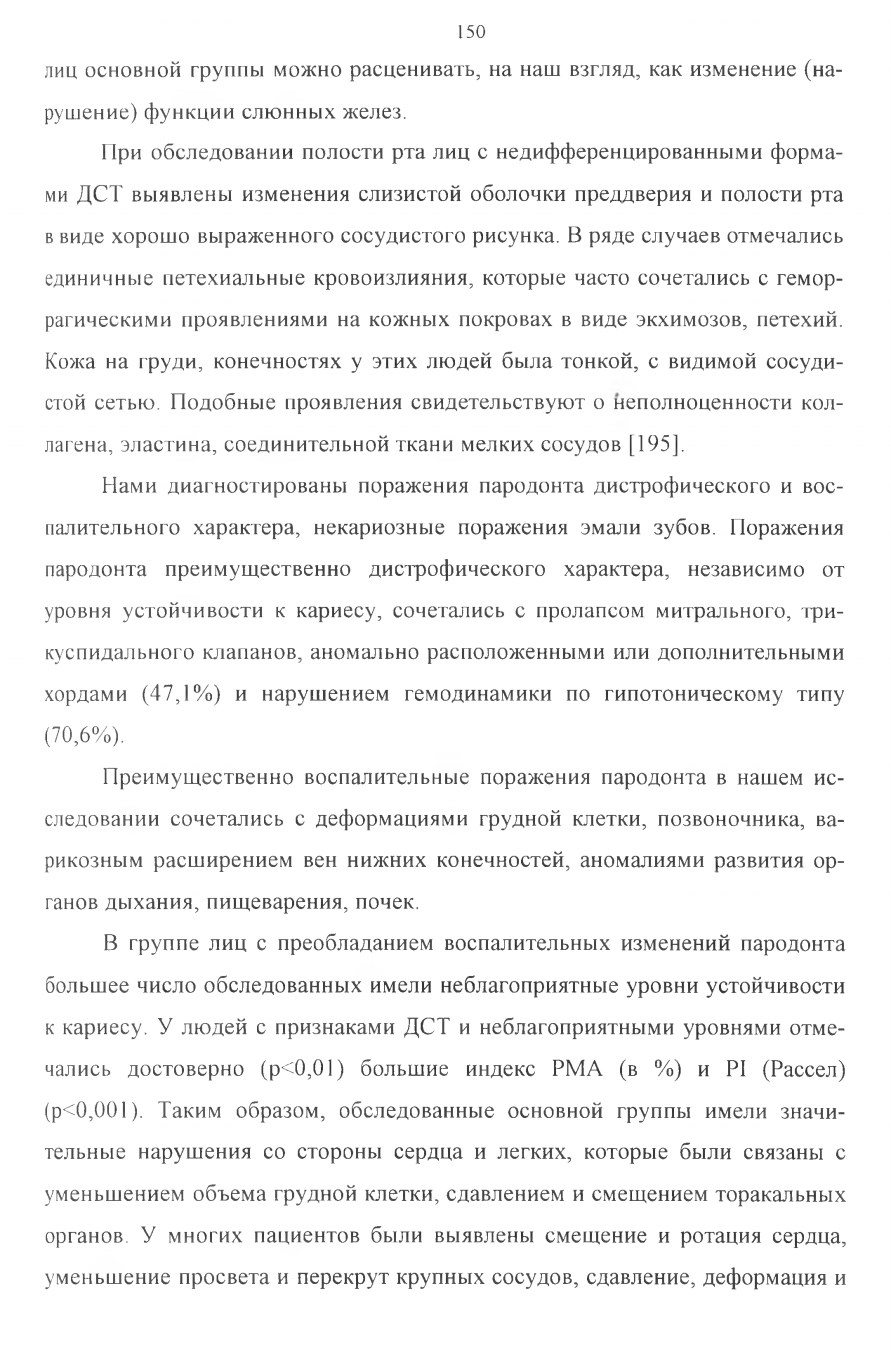 150

лиц основной группы можно расценивать, на наш взгляд, как изменение (нарушение) функции слюнных желез.

При обследовании полости рта лиц с недифференцированными формами ДСТ выявлены изменения слизистой оболочки преддверия и полости рта в виде хорошо выраженного сосудистого рисунка. В ряде случаев отмечались единичные петехиальные кровоизлияния, которые часто сочетались с геморрагическими проявлениями на кожных покровах в виде экхимозов, петехий. Кожа на груди, конечностях у этих людей была тонкой, с видимой сосудистой сетью. Подобные проявления свидетельствуют о неполноценности коллагена, эластина, соединительной ткани мелких сосудов [195].

Нами диагностированы поражения пародонта дистрофического и воспалительного характера, некариозные поражения эмали зубов. Поражения пародонта преимущественно дистрофического характера, независимо от уровня устойчивости к кариесу, сочетались с пролапсом митрального, трикуспидального клапанов, аномально расположенными или дополнительными хордами (47,1%) и нарушением гемодинамики по гипотоническому типу (70,6%).

Преимущественно воспалительные поражения пародонта в нашем исследовании сочетались с деформациями грудной клетки, позвоночника, варикозным расширением вен нижних конечностей, аномалиями развития органов дыхания, пищеварения, почек.

В группе лиц с преобладанием воспалительных изменений пародонта большее число обследованных имели неблагоприятные уровни устойчивости к кариесу. У людей с признаками ДСТ и неблагоприятными уровнями отмечались достоверно (p<0,01) большие индекс РМА (в %) и PI (Рассел) (p<0,001). Таким образом, обследованные основной группы имели значительные нарушения со стороны сердца и легких, которые были связаны с уменьшением объема грудной клетки, сдавлением и смещением торакальных органов. У многих пациентов были выявлены смещение и ротация сердца, уменьшение просвета и перекрут крупных сосудов, сдавление, деформация и